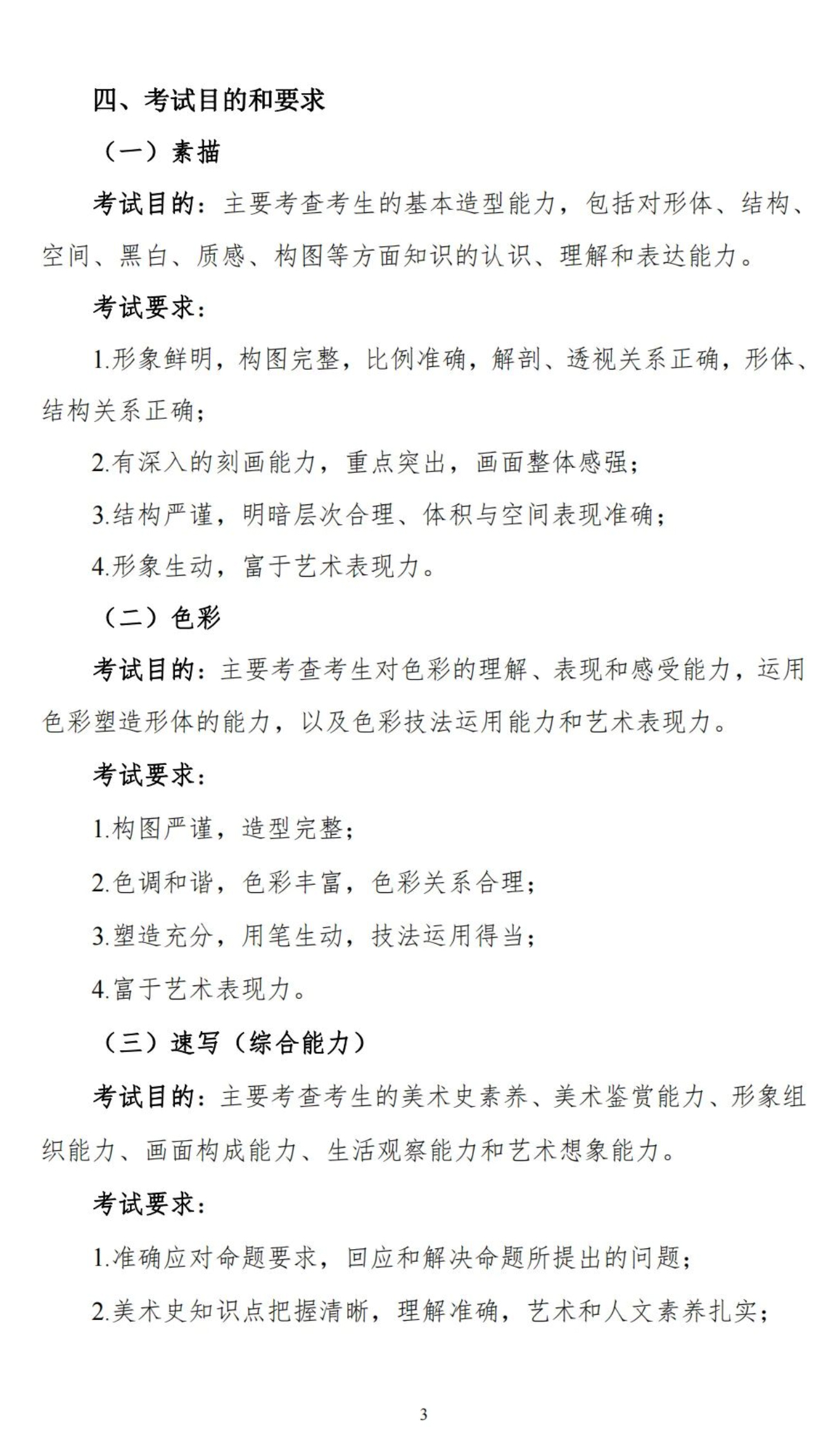 四、考试目的和要求

（一）素描

考试目的：主要考查考生的基本造型能力，包括对形体、结构、空间、黑白、质感、构图等方面知识的认识、理解和表达能力。

考试要求：

1.形象鲜明，构图完整，比例准确，解剖、透视关系正确，形体、结构关系正确；

2.有深入的刻画能力，重点突出，画面整体感强；

3.结构严谨，明暗层次合理、体积与空间表现准确；

4.形象生动，富于艺术表现力。

（二）色彩

考试目的：主要考查考生对色彩的理解、表现和感受能力，运用色彩塑造形体的能力，以及色彩技法运用能力和艺术表现力。

考试要求：

1.构图严谨，造型完整；

2.色调和谐，色彩丰富，色彩关系合理；

3.塑造充分，用笔生动，技法运用得当；

4.富于艺术表现力。

（三）速写（综合能力）

考试目的：主要考查考生的美术史素养、美术鉴赏能力、形象组织能力、画面构成能力、生活观察能力和艺术想象能力。

考试要求：

1.准确应对命题要求，回应和解决命题所提出的问题；

2.美术史知识点把握清晰，理解准确，艺术和人文素养扎实；

3